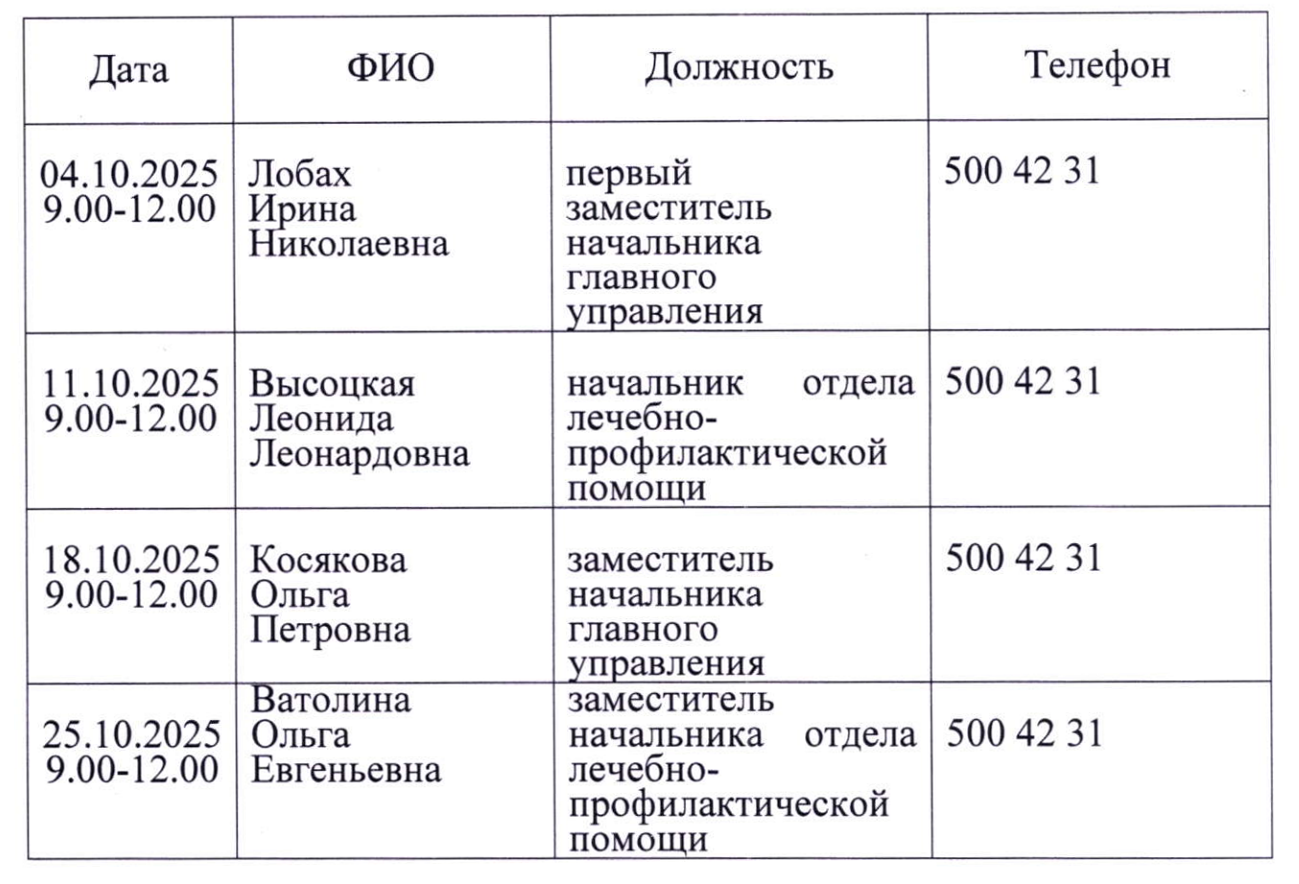 | Дата | ФИО | Должность | Телефон |
|---|---|---|---|
| 04.10.2025 9.00-12.00 | Лобах Ирина Николаевна | первый заместитель начальника главного управления | 500 42 31 |
| 11.10.2025 9.00-12.00 | Высоцкая Леонида Леонардовна | начальник отдела лечебно-профилактической помощи | 500 42 31 |
| 18.10.2025 9.00-12.00 | Косякова Ольга Петровна | заместитель начальника главного управления | 500 42 31 |
| 25.10.2025 9.00-12.00 | Ватолина Ольга Евгеньевна | заместитель начальника отдела лечебно-профилактической помощи | 500 42 31 |